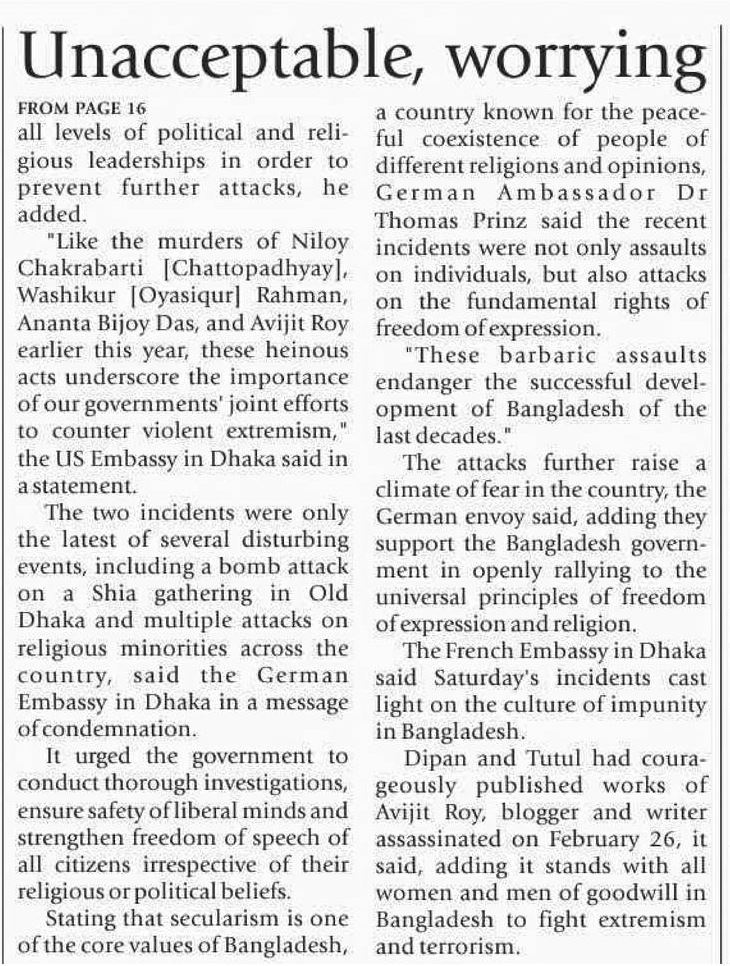 Unacceptable, worrying

FROM PAGE 16
all levels of political and religious leaderships in order to prevent further attacks, he added.

"Like the murders of Niloy Chakrabarti [Chattopadhyay], Washikur [Oyasiqur] Rahman, Ananta Bijoy Das, and Avijit Roy earlier this year, these heinous acts underscore the importance of our governments' joint efforts to counter violent extremism," the US Embassy in Dhaka said in a statement.

The two incidents were only the latest of several disturbing events, including a bomb attack on a Shia gathering in Old Dhaka and multiple attacks on religious minorities across the country, said the German Embassy in Dhaka in a message of condemnation.

It urged the government to conduct thorough investigations, ensure safety of liberal minds and strengthen freedom of speech of all citizens irrespective of their religious or political beliefs.

Stating that secularism is one of the core values of Bangladesh, a country known for the peaceful coexistence of people of different religions and opinions, German Ambassador Dr Thomas Prinz said the recent incidents were not only assaults on individuals, but also attacks on the fundamental rights of freedom of expression.

"These barbaric assaults endanger the successful development of Bangladesh of the last decades."

The attacks further raise a climate of fear in the country, the German envoy said, adding they support the Bangladesh government in openly rallying to the universal principles of freedom of expression and religion.

The French Embassy in Dhaka said Saturday's incidents cast light on the culture of impunity in Bangladesh.

Dipan and Tutul had courageously published works of Avijit Roy, blogger and writer assassinated on February 26, it said, adding it stands with all women and men of goodwill in Bangladesh to fight extremism and terrorism.